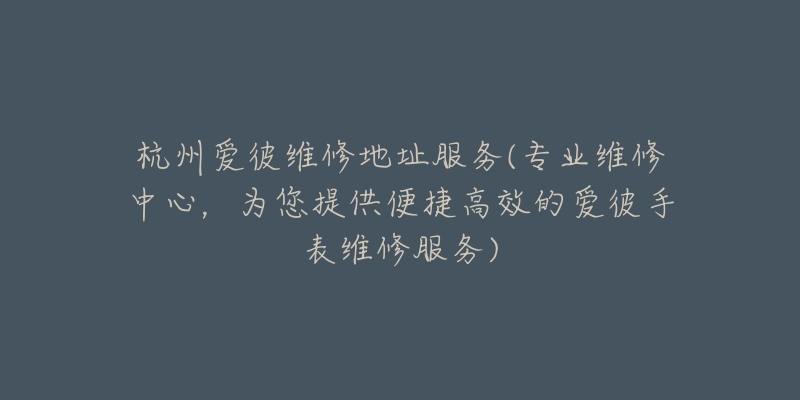 杭州爱彼维修地址服务(专业维修中心，为您提供便捷高效的爱彼手表维修服务)